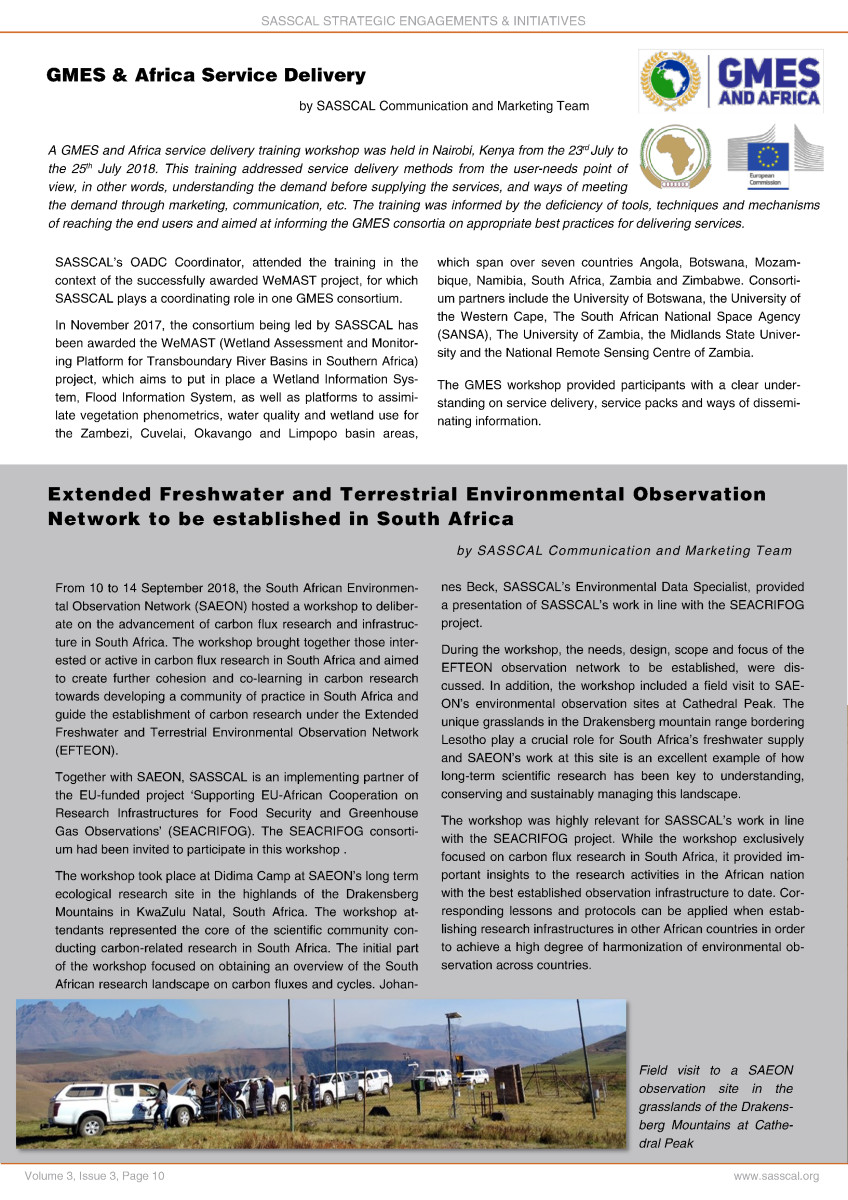 SASSCAL STRATEGIC ENGAGEMENTS & INITIATIVES

GMES & Africa Service Delivery

by SASSCAL Communication and Marketing Team

GMES AND AFRICA

European Commission

A GMES and Africa service delivery training workshop was held in Nairobi, Kenya from the 23$^{rd}$ July to the 25$^{th}$ July 2018. This training addressed service delivery methods from the user-needs point of view, in other words, understanding the demand before supplying the services, and ways of meeting the demand through marketing, communication, etc. The training was informed by the deficiency of tools, techniques and mechanisms of reaching the end users and aimed at informing the GMES consortia on appropriate best practices for delivering services.

SASSCAL's OADC Coordinator, attended the training in the context of the successfully awarded WeMAST project, for which SASSCAL plays a coordinating role in one GMES consortium.

In November 2017, the consortium being led by SASSCAL has been awarded the WeMAST (Wetland Assessment and Monitoring Platform for Transboundary River Basins in Southern Africa) project, which aims to put in place a Wetland Information System, Flood Information System, as well as platforms to assimilate vegetation phenometrics, water quality and wetland use for the Zambezi, Cuvelai, Okavango and Limpopo basin areas, which span over seven countries Angola, Botswana, Mozambique, Namibia, South Africa, Zambia and Zimbabwe. Consortium partners include the University of Botswana, the University of the Western Cape, The South African National Space Agency (SANSA), The University of Zambia, the Midlands State University and the National Remote Sensing Centre of Zambia.

The GMES workshop provided participants with a clear understanding on service delivery, service packs and ways of disseminating information.

Extended Freshwater and Terrestrial Environmental Observation Network to be established in South Africa

by SASSCAL Communication and Marketing Team

From 10 to 14 September 2018, the South African Environmental Observation Network (SAEON) hosted a workshop to deliberate on the advancement of carbon flux research and infrastructure in South Africa. The workshop brought together those interested or active in carbon flux research in South Africa and aimed to create further cohesion and co-learning in carbon research towards developing a community of practice in South Africa and guide the establishment of carbon research under the Extended Freshwater and Terrestrial Environmental Observation Network (EFTEON).

Together with SAEON, SASSCAL is an implementing partner of the EU-funded project 'Supporting EU-African Cooperation on Research Infrastructures for Food Security and Greenhouse Gas Observations' (SEACRIFOG). The SEACRIFOG consortium had been invited to participate in this workshop .

The workshop took place at Didima Camp at SAEON's long term ecological research site in the highlands of the Drakensberg Mountains in KwaZulu Natal, South Africa. The workshop attendants represented the core of the scientific community conducting carbon-related research in South Africa. The initial part of the workshop focused on obtaining an overview of the South African research landscape on carbon fluxes and cycles. Johannes Beck, SASSCAL's Environmental Data Specialist, provided a presentation of SASSCAL's work in line with the SEACRIFOG project.

During the workshop, the needs, design, scope and focus of the EFTEON observation network to be established, were discussed. In addition, the workshop included a field visit to SAEON's environmental observation sites at Cathedral Peak. The unique grasslands in the Drakensberg mountain range bordering Lesotho play a crucial role for South Africa's freshwater supply and SAEON's work at this site is an excellent example of how long-term scientific research has been key to understanding, conserving and sustainably managing this landscape.

The workshop was highly relevant for SASSCAL's work in line with the SEACRIFOG project. While the workshop exclusively focused on carbon flux research in South Africa, it provided important insights to the research activities in the African nation with the best established observation infrastructure to date. Corresponding lessons and protocols can be applied when establishing research infrastructures in other African countries in order to achieve a high degree of harmonization of environmental observation across countries.

Field visit to a SAEON observation site in the grasslands of the Drakensberg Mountains at Cathedral Peak

Volume 3, Issue 3, Page 10

www.sasscal.org